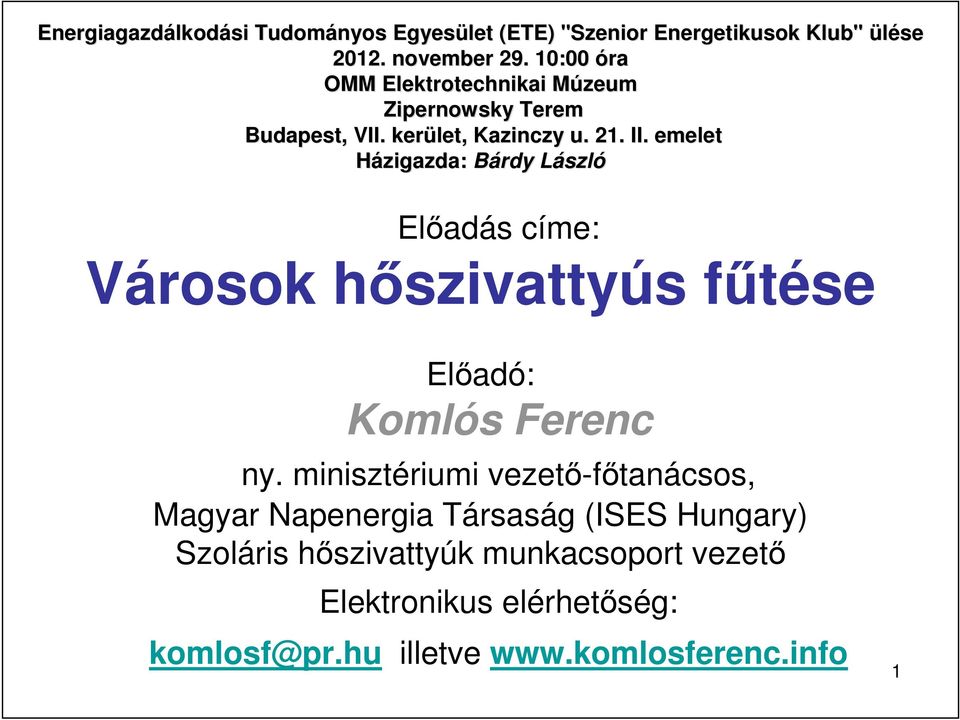 Energiagazdálkodási Tudományos Egyesület (ETE) "Szenior Energetikusok Klub" ülése
2012. november 29. 10:00 óra
OMM Elektrotechnikai Múzeum
Zipernowsky Terem
Budapest, VII. kerület, Kazinczy u. 21. II. emelet
Házigazda: Bárdy László

Előadás címe:

Városok hőszivattyús fűtése

Előadó:

Komlós Ferenc

ny. minisztériumi vezető-főtanácsos,
Magyar Napenergia Társaság (ISES Hungary)
Szoláris hőszivattyúk munkacsoport vezető

Elektronikus elérhetőség:

komlosf@pr.hu illetve www.komlosferenc.info

1